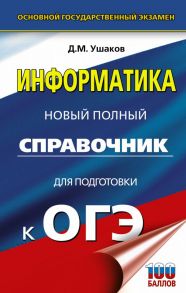 ОСНОВНОЙ ГОСУДАРСТВЕННЫЙ ЭКЗАМЕН

Д.М. Ушаков

ИНФОРМАТИКА

НОВЫЙ ПОЛНЫЙ

СПРАВОЧНИК

ДЛЯ ПОДГОТОВКИ

К ОГЭ

100 БАЛЛОВ